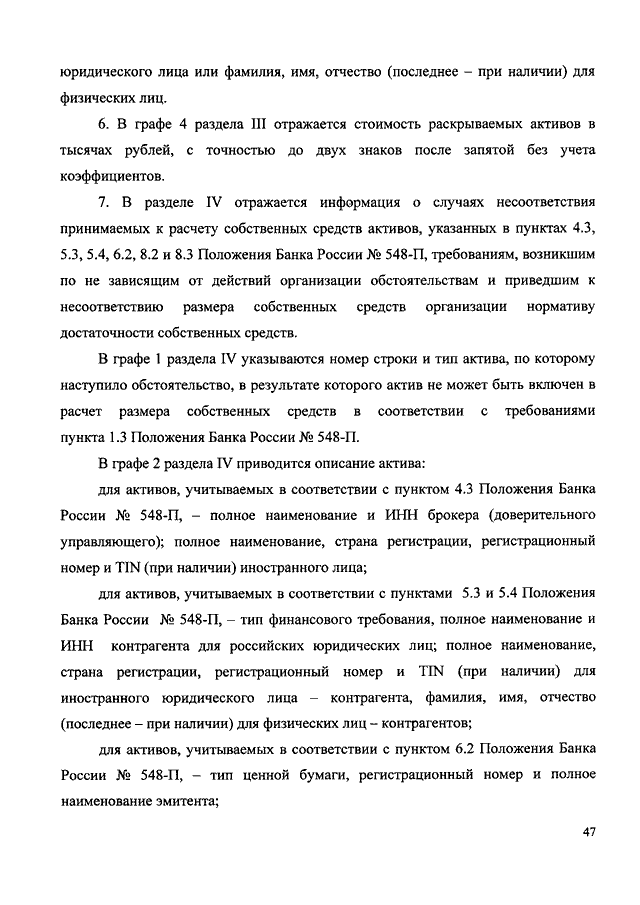 юридического лица или фамилия, имя, отчество (последнее – при наличии) для физических лиц.

6. В графе 4 раздела III отражается стоимость раскрываемых активов в тысячах рублей, с точностью до двух знаков после запятой без учета коэффициентов.

7. В разделе IV отражается информация о случаях несоответствия принимаемых к расчету собственных средств активов, указанных в пунктах 4.3, 5.3, 5.4, 6.2, 8.2 и 8.3 Положения Банка России № 548-П, требованиям, возникшим по не зависящим от действий организации обстоятельствам и приведшим к несоответствию размера собственных средств организации нормативу достаточности собственных средств.

В графе 1 раздела IV указываются номер строки и тип актива, по которому наступило обстоятельство, в результате которого актив не может быть включен в расчет размера собственных средств в соответствии с требованиями пункта 1.3 Положения Банка России № 548-П.

В графе 2 раздела IV приводится описание актива:

для активов, учитываемых в соответствии с пунктом 4.3 Положения Банка России № 548-П, – полное наименование и ИНН брокера (доверительного управляющего); полное наименование, страна регистрации, регистрационный номер и TIN (при наличии) иностранного лица;

для активов, учитываемых в соответствии с пунктами 5.3 и 5.4 Положения Банка России № 548-П, – тип финансового требования, полное наименование и ИНН контрагента для российских юридических лиц; полное наименование, страна регистрации, регистрационный номер и TIN (при наличии) для иностранного юридического лица – контрагента, фамилия, имя, отчество (последнее – при наличии) для физических лиц – контрагентов;

для активов, учитываемых в соответствии с пунктом 6.2 Положения Банка России № 548-П, – тип ценной бумаги, регистрационный номер и полное наименование эмитента;

47